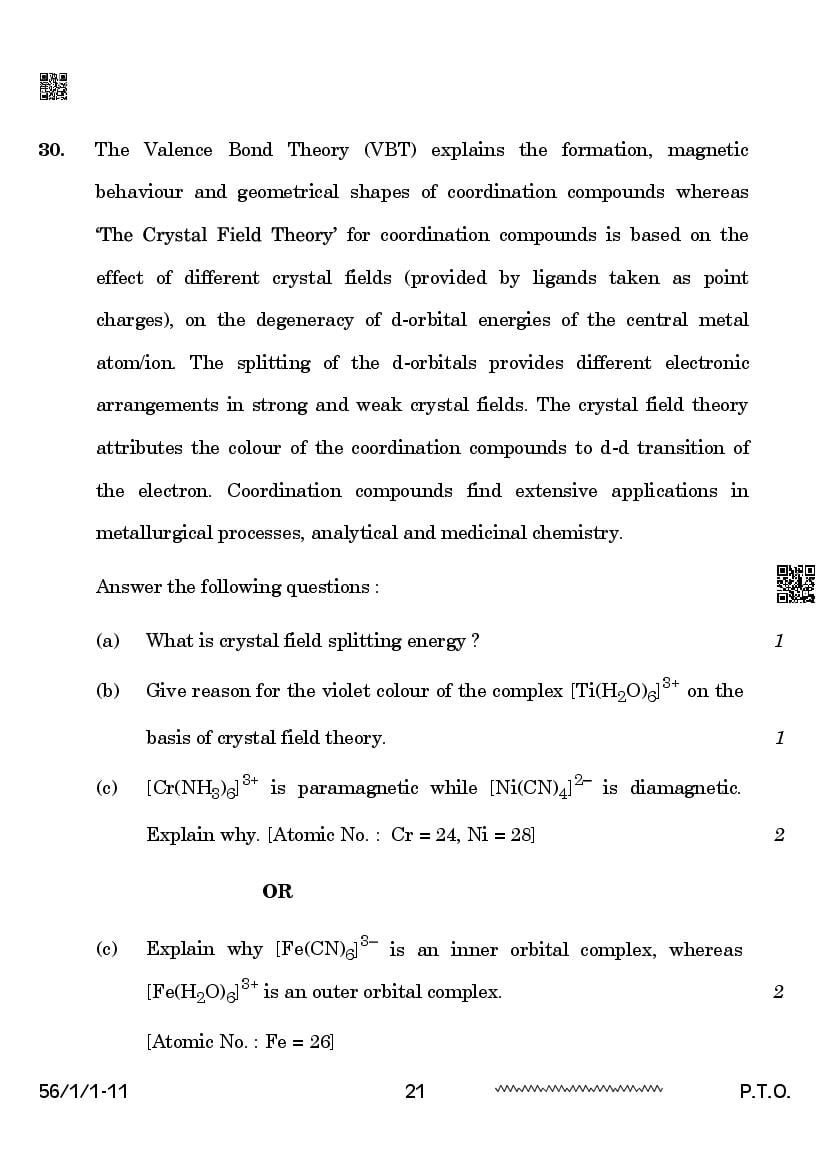 30. The Valence Bond Theory (VBT) explains the formation, magnetic behaviour and geometrical shapes of coordination compounds whereas 'The Crystal Field Theory' for coordination compounds is based on the effect of different crystal fields (provided by ligands taken as point charges), on the degeneracy of d-orbital energies of the central metal atom/ion. The splitting of the d-orbitals provides different electronic arrangements in strong and weak crystal fields. The crystal field theory attributes the colour of the coordination compounds to d-d transition of the electron. Coordination compounds find extensive applications in metallurgical processes, analytical and medicinal chemistry.

Answer the following questions :

(a) What is crystal field splitting energy ? 1

(b) Give reason for the violet colour of the complex $[Ti(H_2O)_6]^{3+}$ on the basis of crystal field theory. 1

(c) $[Cr(NH_3)_6]^{3+}$ is paramagnetic while $[Ni(CN)_4]^{2-}$ is diamagnetic. Explain why. [Atomic No. : Cr = 24, Ni = 28] 2

OR

(c) Explain why $[Fe(CN)_6]^{3-}$ is an inner orbital complex, whereas $[Fe(H_2O)_6]^{3+}$ is an outer orbital complex. 2

[Atomic No. : Fe = 26]

56/1/1-11 21 P.T.O.